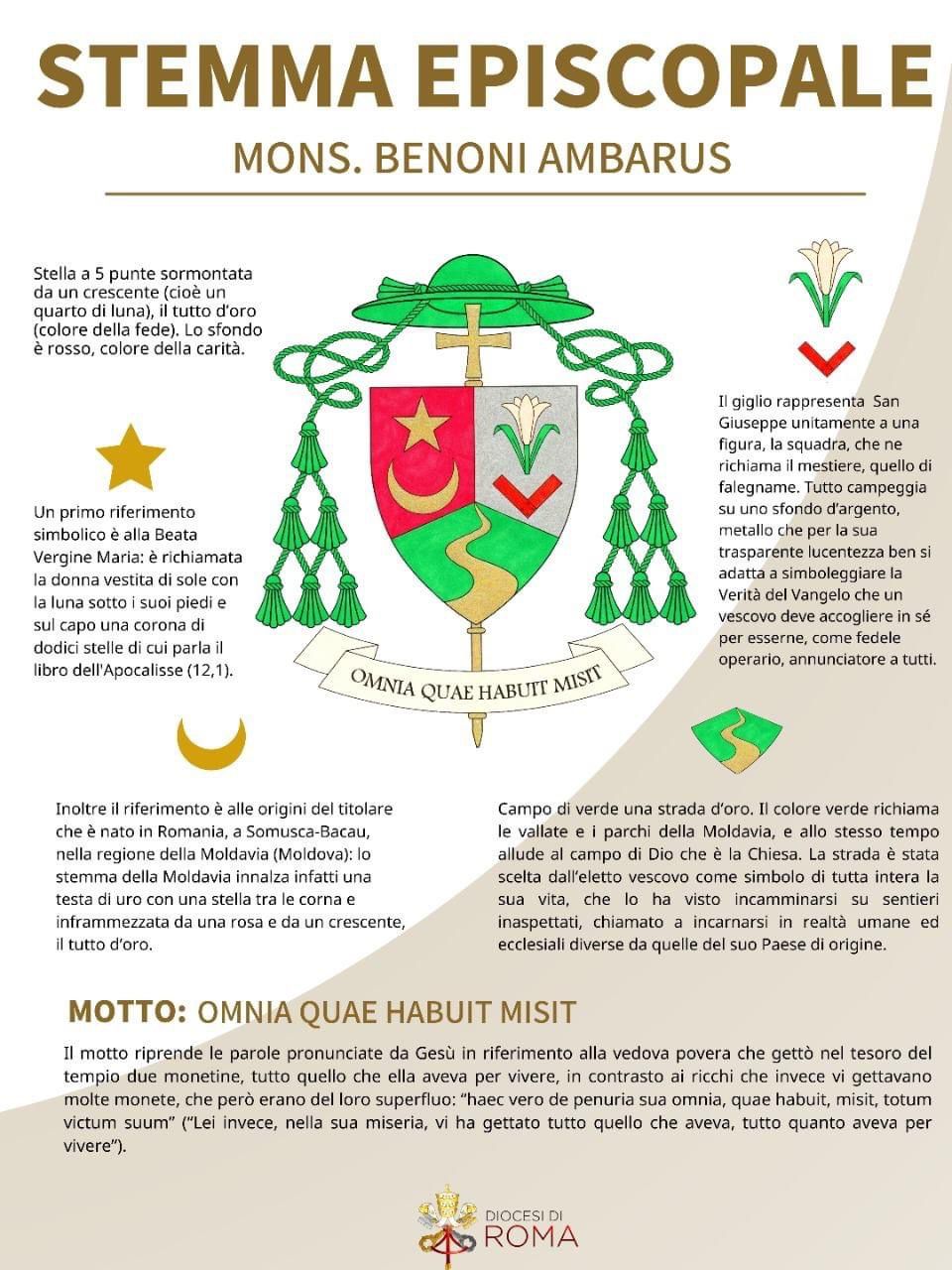 STEMMA EPISCOPALE

MONS. BENONI AMBARUS

Stella a 5 punte sormontata da un crescente (cioè un quarto di luna), il tutto d'oro (colore della fede). Lo sfondo è rosso, colore della carità.

Un primo riferimento simbolico è alla Beata Vergine Maria: è richiamata la donna vestita di sole con la luna sotto i suoi piedi e sul capo una corona di dodici stelle di cui parla il libro dell'Apocalisse (12,1).

OMNIA QUAE HABUIT MISIT

Il giglio rappresenta San Giuseppe unitamente a una figura, la squadra, che ne richiama il mestiere, quello di falegname. Tutto campeggia su uno sfondo d'argento, metallo che per la sua trasparente lucentezza ben si adatta a simboleggiare la Verità del Vangelo che un vescovo deve accogliere in sé per esserne, come fedele operario, annunciatore a tutti.

Inoltre il riferimento è alle origini del titolare che è nato in Romania, a Somusca-Bacau, nella regione della Moldavia (Moldova): lo stemma della Moldavia innalza infatti una testa di uro con una stella tra le corna e inframmezzata da una rosa e da un crescente, il tutto d'oro.

Campo di verde una strada d'oro. Il colore verde richiama le vallate e i parchi della Moldavia, e allo stesso tempo allude al campo di Dio che è la Chiesa. La strada è stata scelta dall'eletto vescovo come simbolo di tutta intera la sua vita, che lo ha visto incamminarsi su sentieri inaspettati, chiamato a incarnarsi in realtà umane ed ecclesiali diverse da quelle del suo Paese di origine.

MOTTO: OMNIA QUAE HABUIT MISIT

Il motto riprende le parole pronunciate da Gesù in riferimento alla vedova povera che gettò nel tesoro del tempio due monetine, tutto quello che ella aveva per vivere, in contrasto ai ricchi che invece vi gettavano molte monete, che però erano del loro superfluo: "haec vero de penuria sua omnia, quae habuit, misit, totum victum suum" ("Lei invece, nella sua miseria, vi ha gettato tutto quello che aveva, tutto quanto aveva per vivere").

DIOCESI DI ROMA